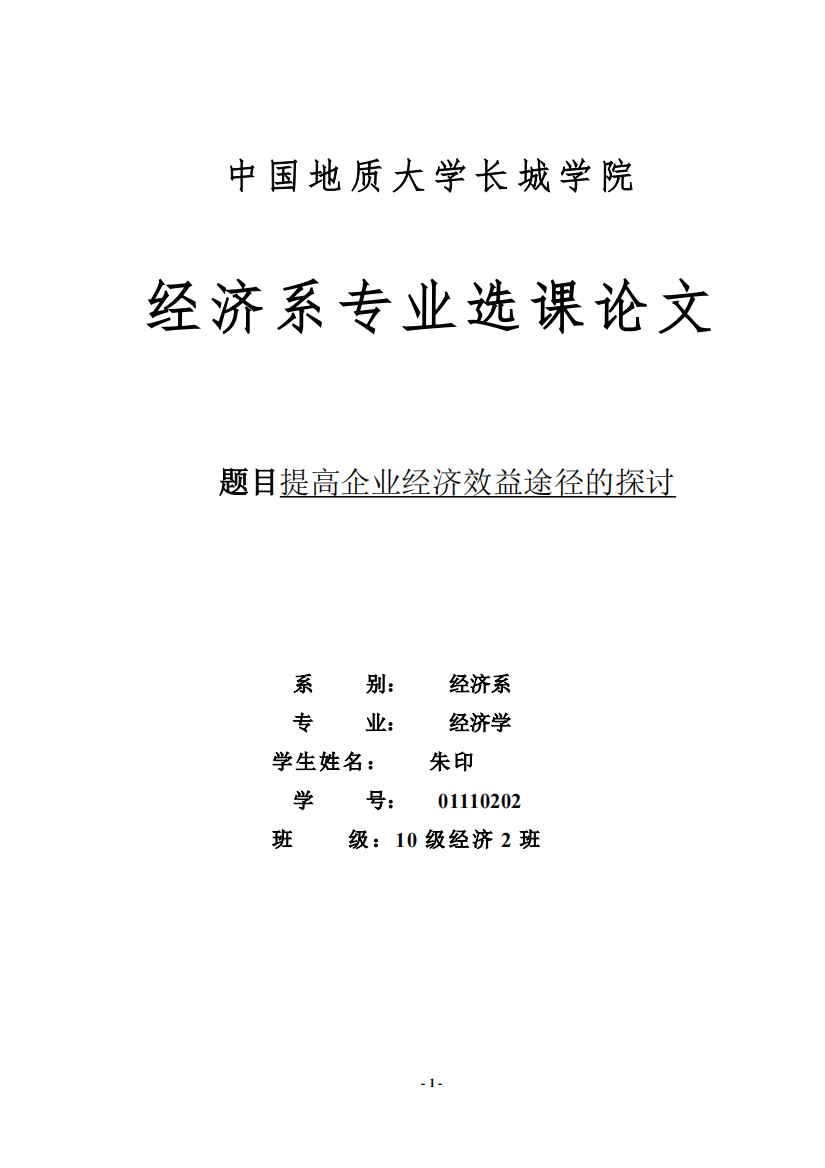 中国地质大学长城学院

经济系专业选课论文

题目提高企业经济效益途径的探讨

系　　别：　经济系
专　　业：　经济学
学生姓名：　朱印
学　　号：　01110202
班　　级：10 级经济 2 班

- 1 -